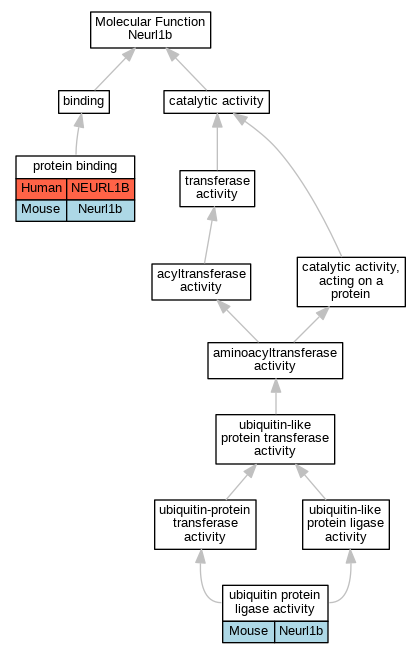 Molecular Function
Neurl1b

binding

catalytic activity

protein binding

| Human | NEURL1B |
|---|---|
| Mouse | Neurl1b |

transferase activity

acyltransferase activity

catalytic activity, acting on a protein

aminoacyltransferase activity

ubiquitin-like protein transferase activity

ubiquitin-protein transferase activity

ubiquitin-like protein ligase activity

ubiquitin protein ligase activity

| Mouse | Neurl1b |
|---|---|